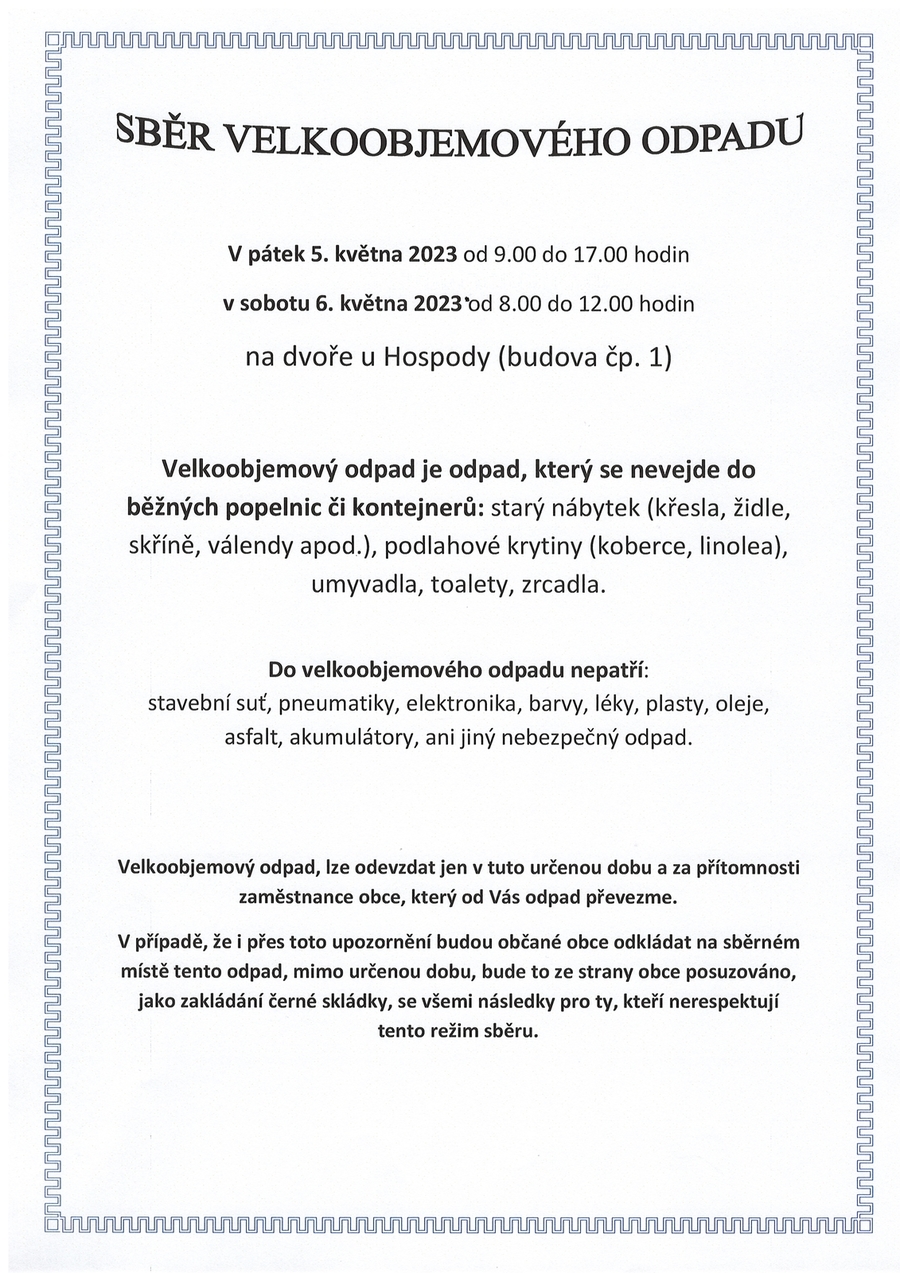 SBĚR VELKOOBJEMOVÉHO ODPADU

V pátek 5. května 2023 od 9.00 do 17.00 hodin

v sobotu 6. května 2023 od 8.00 do 12.00 hodin

na dvoře u Hospody (budova čp. 1)

Velkoobjemový odpad je odpad, který se nevejde do běžných popelnic či kontejnerů: starý nábytek (křesla, židle, skříně, válendy apod.), podlahové krytiny (koberce, linolea), umyvadla, toalety, zrcadla.

Do velkoobjemového odpadu nepatří:
stavební suť, pneumatiky, elektronika, barvy, léky, plasty, oleje, asfalt, akumulátory, ani jiný nebezpečný odpad.

Velkoobjemový odpad, lze odevzdat jen v tuto určenou dobu a za přítomnosti zaměstnance obce, který od Vás odpad převezme.

V případě, že i přes toto upozornění budou občané obce odkládat na sběrném místě tento odpad, mimo určenou dobu, bude to ze strany obce posuzováno, jako zakládání černé skládky, se všemi následky pro ty, kteří nerespektují tento režim sběru.